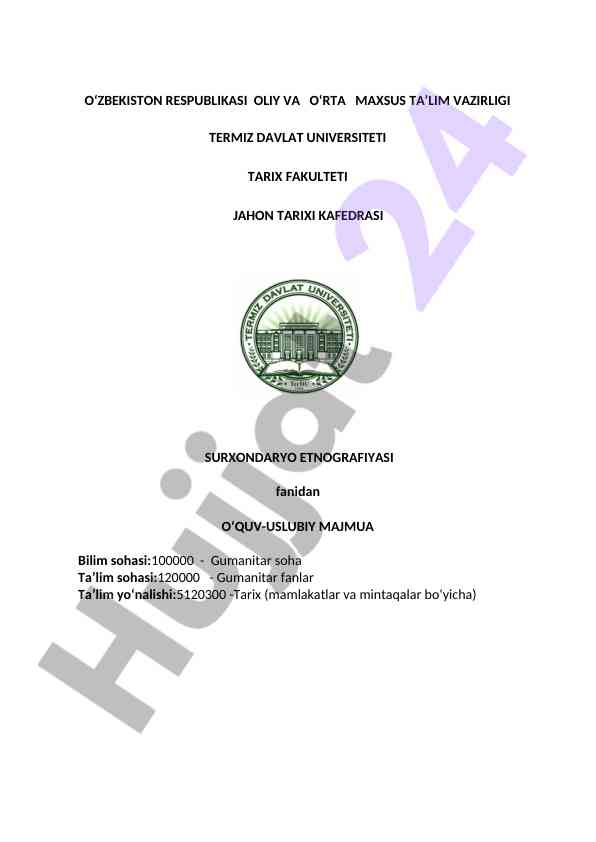 O‘ZBEKISTON RESPUBLIKASI OLIY VA O‘RTA MAXSUS TA’LIM VAZIRLIGI

TERMIZ DAVLAT UNIVERSITETI

TARIX FAKULTETI

JAHON TARIXI KAFEDRASI

TERMIZ DAVLAT UNIVERSITETI

SURXONDARYO ETNOGRAFIYASI

fanidan

O‘QUV-USLUBIY MAJMUA

Bilim sohasi:100000 - Gumanitar soha
Ta’lim sohasi:120000 - Gumanitar fanlar
Ta’lim yo‘nalishi:5120300 -Tarix (mamlakatlar va mintaqalar bo‘yicha)

Hujjat 24